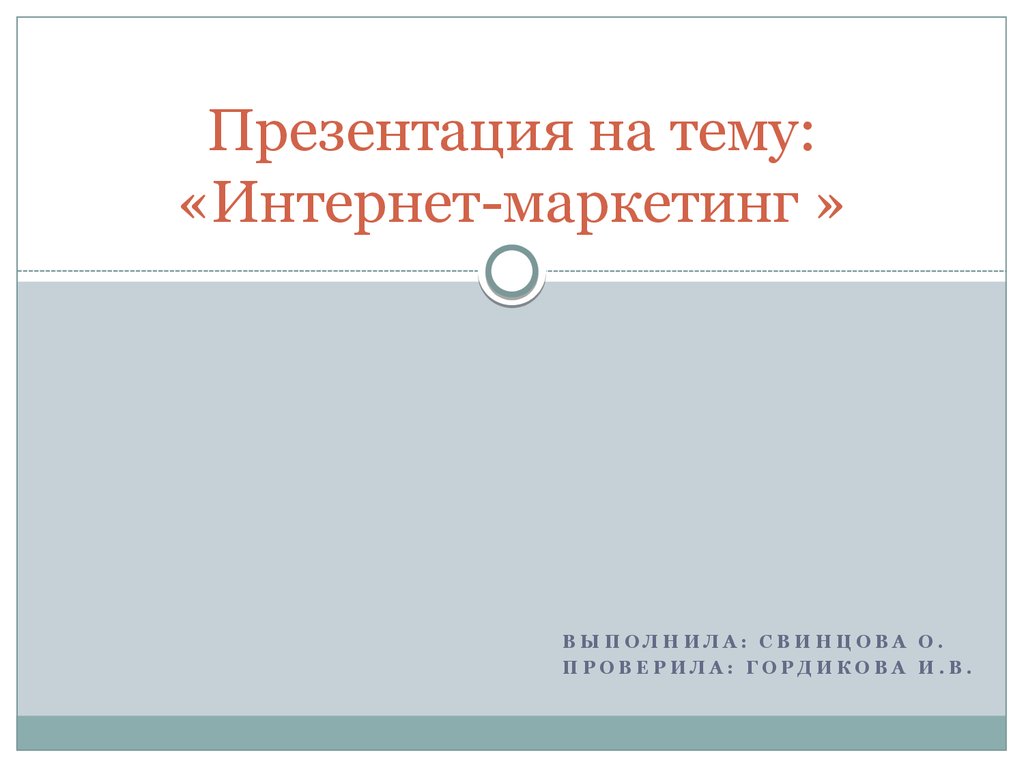 Презентация на тему: «Интернет-маркетинг »

ВЫПОЛНИЛА: СВИНЦОВА О.
ПРОВЕРИЛА: ГОРДИКОВА И.В.